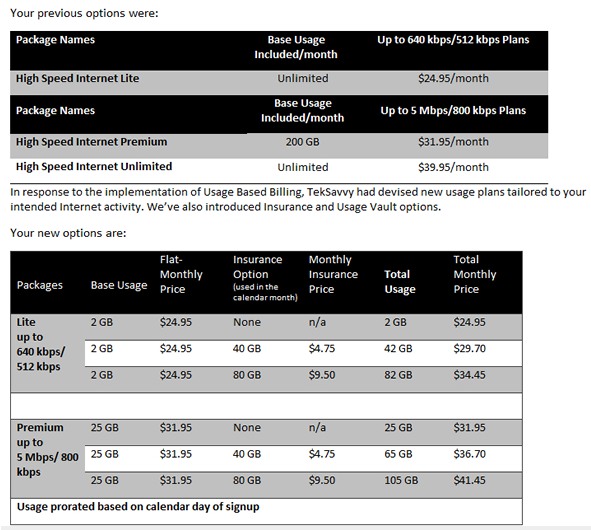 Your previous options were:

| Package Names | Base Usage Included/month | Up to 640 kbps/512 kbps Plans |
|---|---|---|
| High Speed Internet Lite | Unlimited | $24.95/month |
| Package Names | Base Usage Included/month | Up to 5 Mbps/800 kbps Plans |
| High Speed Internet Premium | 200 GB | $31.95/month |
| High Speed Internet Unlimited | Unlimited | $39.95/month |

In response to the implementation of Usage Based Billing, TekSavvy had devised new usage plans tailored to your intended Internet activity. We've also introduced Insurance and Usage Vault options.

Your new options are:

| Packages | Base Usage | Flat-Monthly Price | Insurance Option (used in the calendar month) | Monthly Insurance Price | Total Usage | Total Monthly Price |
|---|---|---|---|---|---|---|
| Lite up to 640 kbps/ 512 kbps | 2 GB | $24.95 | None | n/a | 2 GB | $24.95 |
| | 2 GB | $24.95 | 40 GB | $4.75 | 42 GB | $29.70 |
| | 2 GB | $24.95 | 80 GB | $9.50 | 82 GB | $34.45 |
| | | | | | | |
| Premium up to 5 Mbps/ 800 kbps | 25 GB | $31.95 | None | n/a | 25 GB | $31.95 |
| | 25 GB | $31.95 | 40 GB | $4.75 | 65 GB | $36.70 |
| | 25 GB | $31.95 | 80 GB | $9.50 | 105 GB | $41.45 |
| Usage prorated based on calendar day of signup | | | | | | |